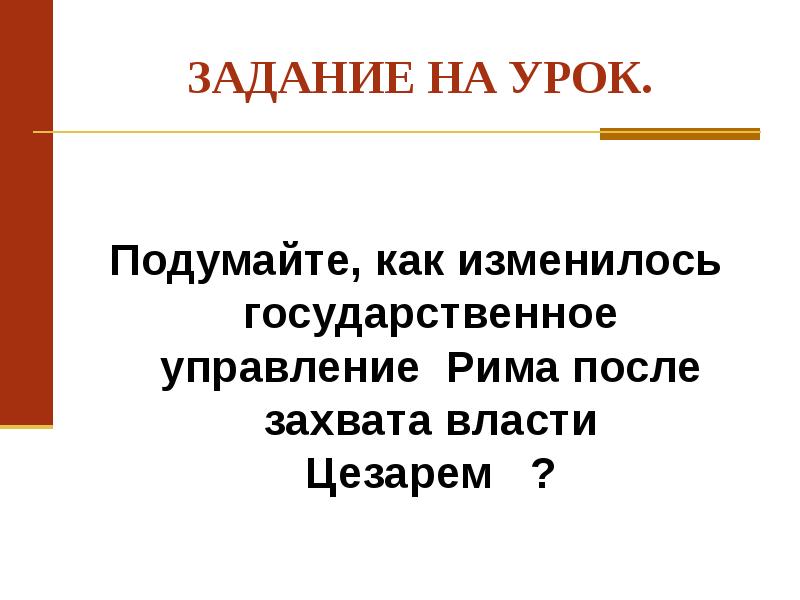 ЗАДАНИЕ НА УРОК.

Подумайте, как изменилось государственное управление Рима после захвата власти Цезарем ?